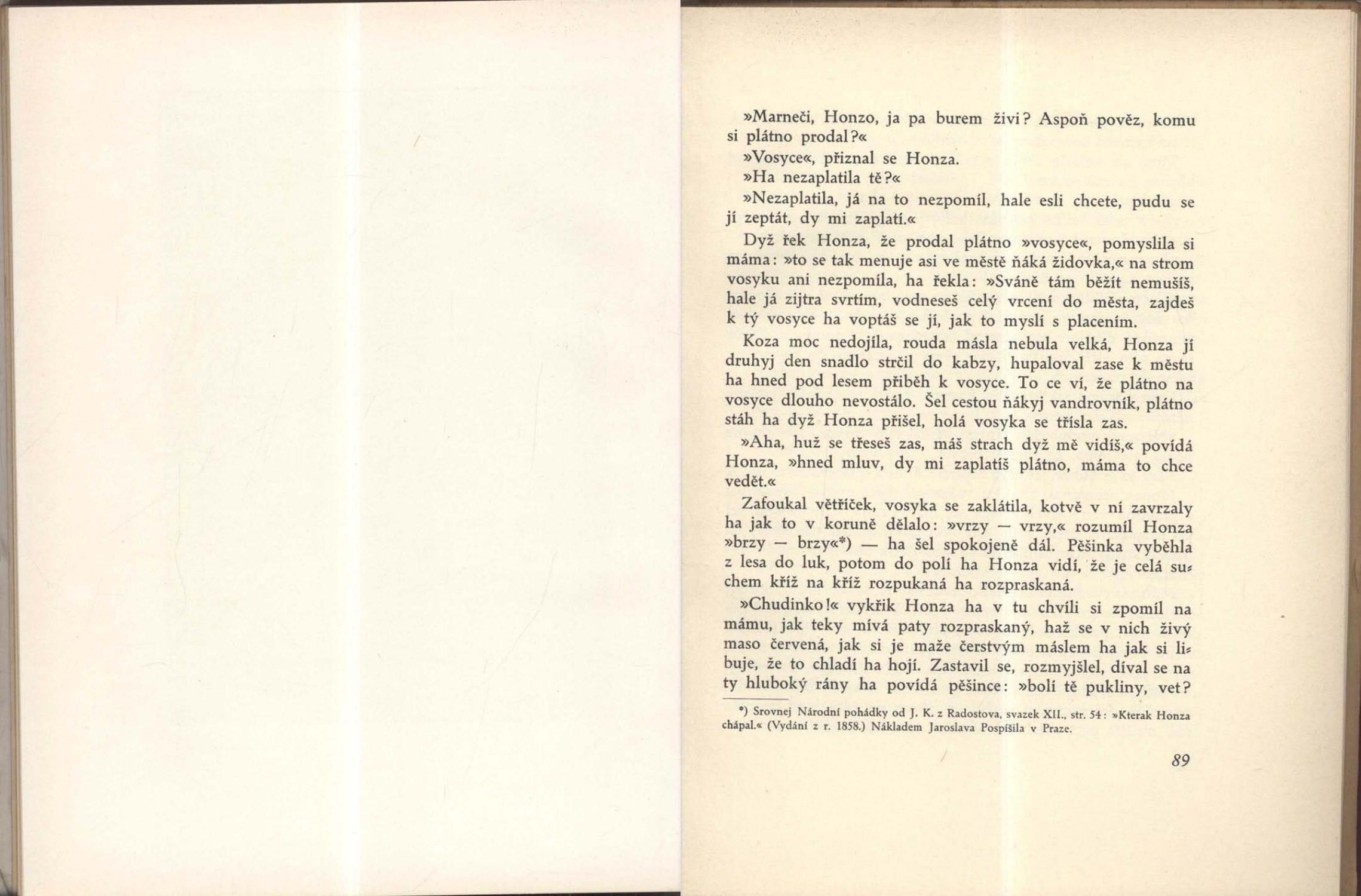 »Marneči, Honzo, ja pa burem živi? Aspoň pověz, komu si plátno prodal?«

»Vosyce«, přiznal se Honza.

»Ha nezaplatila tě?«

»Nezaplatila, já na to nezpomíl, hale esli chcete, pudu se jí zeptát, dy mi zaplatí.«

Dyž řek Honza, že prodal plátno »vosyce«, pomyslila si máma: »to se tak menuje asi ve městě ňáká židovka,« na strom vosyku ani nezpomíla, ha řekla: »Sváně tám běžít nemušíš, hale já zijtra svrtím, vodneseš celý vrcení do města, zajdeš k tý vosyce ha voptáš se jí, jak to myslí s placením.

Koza moc nedojíla, rouda másla nebula velká, Honza jí druhyj den snadlo strčil do kabzy, hupaloval zase k městu ha hned pod lesem přiběh k vosyce. To ce ví, že plátno na vosyce dlouho nevostálo. Šel cestou ňákyj vandrovník, plátno stáh ha dyž Honza přišel, holá vosyka se třísla zas.

»Aha, huž se třeseš zas, máš strach dyž mě vidíš,« povídá Honza, »hned mluv, dy mi zaplatíš plátno, máma to chce vedět.«

Zafoukal větříček, vosyka se zaklátila, kotvě v ní zavrzaly ha jak to v koruně dělalo: »vrzy — vrzy,« rozumíl Honza »brzy — brzy«*) — ha šel spokojeně dál. Pěšinka vyběhla z lesa do luk, potom do polí ha Honza vidí, že je celá suchem kříž na kříž rozpukaná ha rozpraskaná.

»Chudinko!« vykřik Honza ha v tu chvíli si zpomíl na mámu, jak teky mívá paty rozpraskaný, haž se v nich živý maso červená, jak si je maže čerstvým máslem ha jak si libuje, že to chladí ha hojí. Zastavil se, rozmyjšlel, díval se na ty hluboký rány ha povídá pěšince: »bolí tě pukliny, vet?

*) Srovnej Národní pohádky od J. K. z Radostova, svazek XII., str. 54: »Kterak Honza chápal.« (Vydání z r. 1858.) Nákladem Jaroslava Pospíšila v Praze.

89